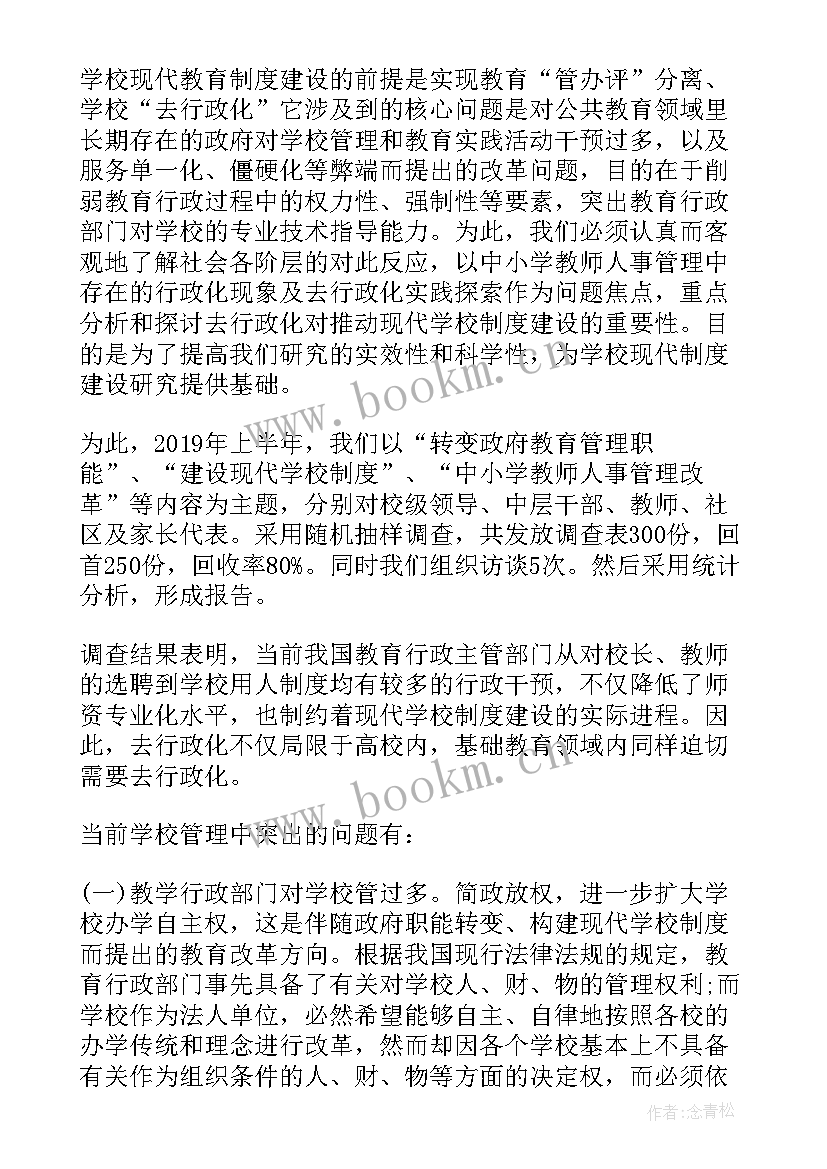 学校现代教育制度建设的前提是实现教育“管办评”分离、学校“去行政化”它涉及到的核心问题是对公共教育领域里长期存在的政府对学校管理和教育实践活动干预过多，以及服务单一化、僵硬化等弊端而提出的改革问题，目的在于削弱教育行政过程中的权力性、强制性等要素，突出教育行政部门对学校的专业技术指导能力。为此，我们必须认真而客观地了解社会各阶层的对此反应，以中小学教师人事管理中存在的行政化现象及去行政化实践探索作为问题焦点，重点分析和探讨去行政化对推动现代学校制度建设的重要性。目的是为了提高我们研究的实效性和科学性，为学校现代制度建设研究提供基础。

www.bookm.cn

为此，2019年上半年，我们以“转变政府教育管理职能”、“建设现代学校制度”、“中小学教师人事管理改革”等内容为主题，分别对校级领导、中层干部、教师、社区及家长代表。采用随机抽样调查，共发放调查表300份，回首250份，回收率80%。同时我们组织访谈5次。然后采用统计分析，形成报告。

调查结果表明，当前我国教育行政主管部门从对校长、教师的选聘到学校用人制度均有较多的行政干预，不仅降低了师资专业化水平，也制约着现代学校制度建设的实际进程。因此，去行政化不仅局限于高校内，基础教育领域内同样迫切需要去行政化。

www.bookm.cn

当前学校管理中突出的问题有：

(一)教学行政部门对学校管过多。简政放权，进一步扩大学校办学自主权，这是伴随政府职能转变、构建现代学校制度而提出的教育改革方向。根据我国现行法律法规的规定，教育行政部门事先具备了有关对学校人、财、物的管理权利;而学校作为法人单位，必然希望能够自主、自律地按照各校的办学传统和理念进行改革，然而却因各个学校基本上不具备有关作为组织条件的人、财、物等方面的决定权，而必须依

作者:念青松